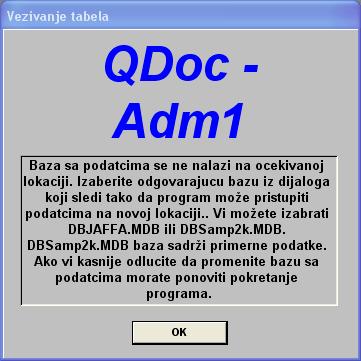 Vezivanje tabela

QDoc - Adm1

Baza sa podatcima se ne nalazi na ocekivanoj lokaciji. Izaberite odgovarajucu bazu iz dijaloga koji sledi tako da program može pristupiti podatcima na novoj lokaciji.. Vi možete izabrati DBJAFFA.MDB ili DBSamp2k.MDB. DBSamp2k.MDB baza sadrži primerne podatke. Ako vi kasnije odlucite da promenite bazu sa podatcima morate ponoviti pokretanje programa.

OK